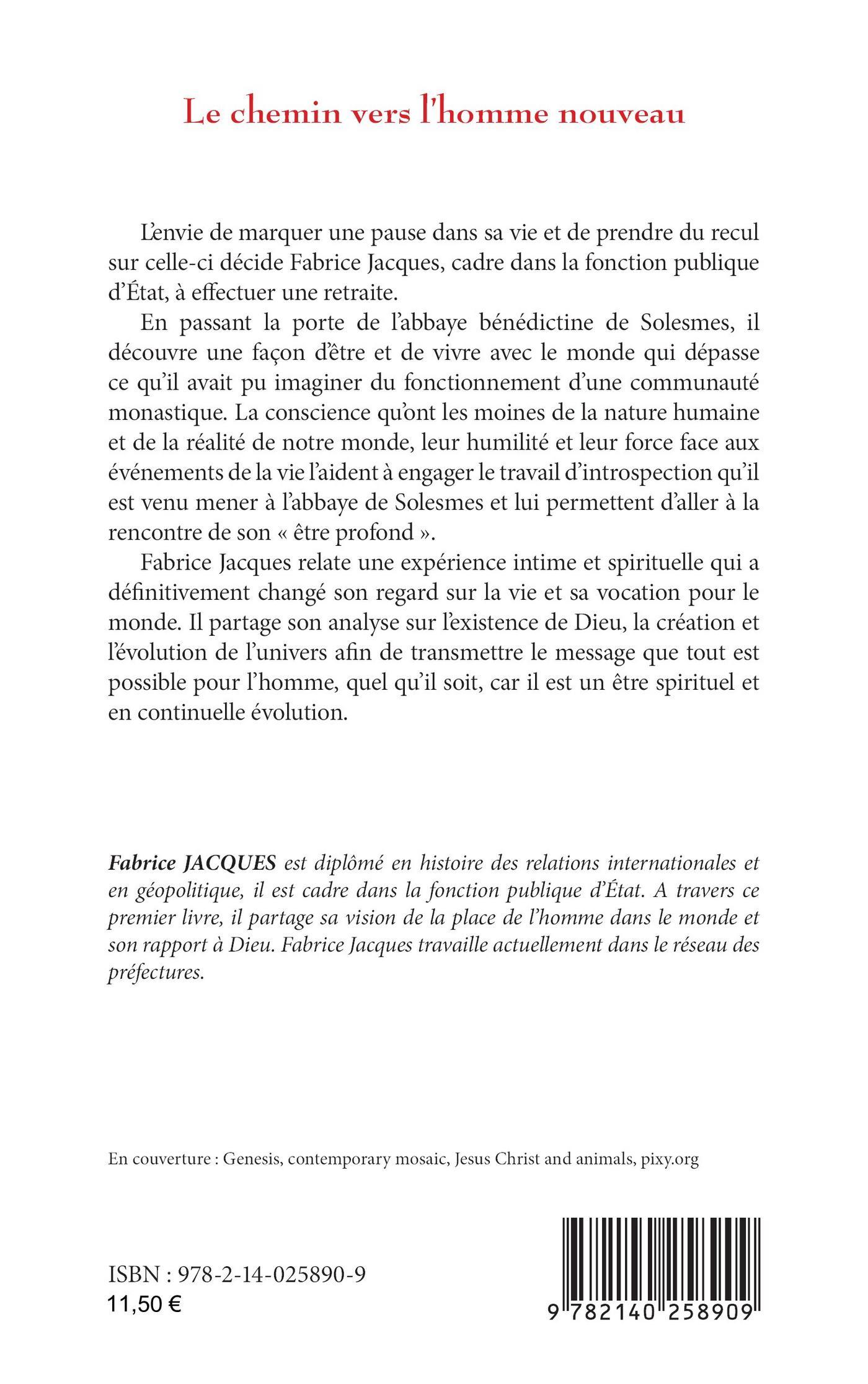 Le chemin vers l'homme nouveau

L'envie de marquer une pause dans sa vie et de prendre du recul sur celle-ci décide Fabrice Jacques, cadre dans la fonction publique d'État, à effectuer une retraite.

En passant la porte de l'abbaye bénédictine de Solesmes, il découvre une façon d'être et de vivre avec le monde qui dépasse ce qu'il avait pu imaginer du fonctionnement d'une communauté monastique. La conscience qu'ont les moines de la nature humaine et de la réalité de notre monde, leur humilité et leur force face aux événements de la vie l'aident à engager le travail d'introspection qu'il est venu mener à l'abbaye de Solesmes et lui permettent d'aller à la rencontre de son « être profond ».

Fabrice Jacques relate une expérience intime et spirituelle qui a définitivement changé son regard sur la vie et sa vocation pour le monde. Il partage son analyse sur l'existence de Dieu, la création et l'évolution de l'univers afin de transmettre le message que tout est possible pour l'homme, quel qu'il soit, car il est un être spirituel et en continuelle évolution.

Fabrice JACQUES est diplômé en histoire des relations internationales et en géopolitique, il est cadre dans la fonction publique d'État. A travers ce premier livre, il partage sa vision de la place de l'homme dans le monde et son rapport à Dieu. Fabrice Jacques travaille actuellement dans le réseau des préfectures.

En couverture : Genesis, contemporary mosaic, Jesus Christ and animals, pixy.org

ISBN : 978-2-14-025890-9
11,50 €

9 782140 258909